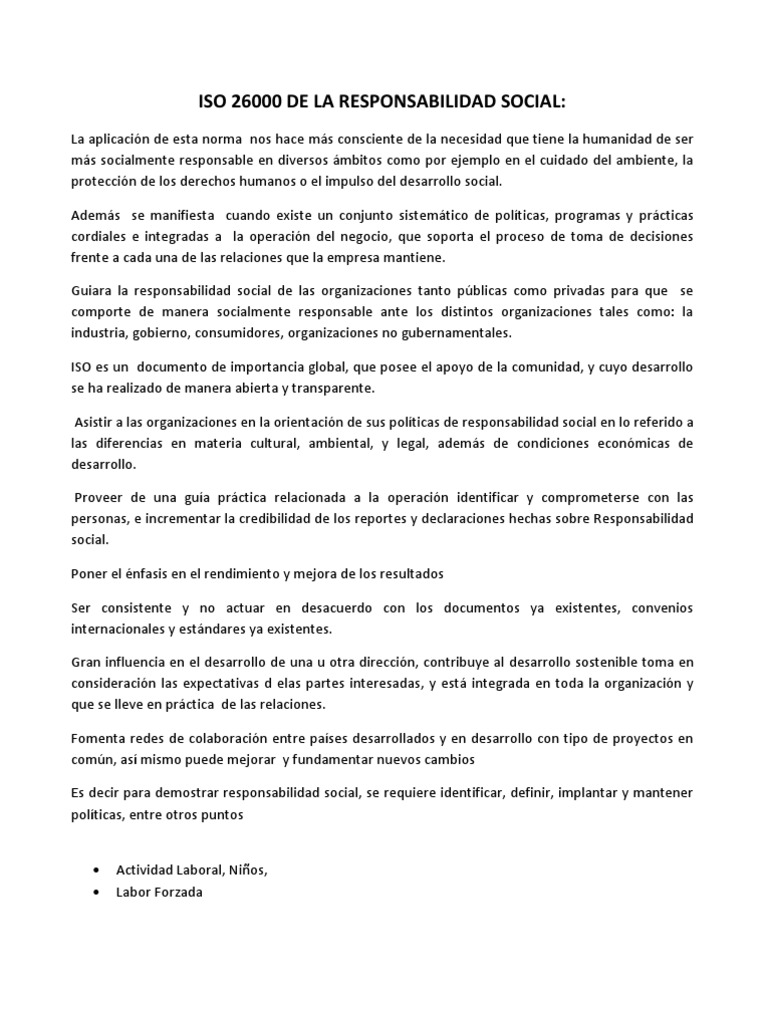 ISO 26000 DE LA RESPONSABILIDAD SOCIAL:

La aplicación de esta norma nos hace más consciente de la necesidad que tiene la humanidad de ser más socialmente responsable en diversos ámbitos como por ejemplo en el cuidado del ambiente, la protección de los derechos humanos o el impulso del desarrollo social.

Además se manifiesta cuando existe un conjunto sistemático de políticas, programas y prácticas cordiales e integradas a la operación del negocio, que soporta el proceso de toma de decisiones frente a cada una de las relaciones que la empresa mantiene.

Guiara la responsabilidad social de las organizaciones tanto públicas como privadas para que se comporte de manera socialmente responsable ante los distintos organizaciones tales como: la industria, gobierno, consumidores, organizaciones no gubernamentales.

ISO es un documento de importancia global, que posee el apoyo de la comunidad, y cuyo desarrollo se ha realizado de manera abierta y transparente.

Asistir a las organizaciones en la orientación de sus políticas de responsabilidad social en lo referido a las diferencias en materia cultural, ambiental, y legal, además de condiciones económicas de desarrollo.

Proveer de una guía práctica relacionada a la operación identificar y comprometerse con las personas, e incrementar la credibilidad de los reportes y declaraciones hechas sobre Responsabilidad social.

Poner el énfasis en el rendimiento y mejora de los resultados

Ser consistente y no actuar en desacuerdo con los documentos ya existentes, convenios internacionales y estándares ya existentes.

Gran influencia en el desarrollo de una u otra dirección, contribuye al desarrollo sostenible toma en consideración las expectativas d elas partes interesadas, y está integrada en toda la organización y que se lleve en práctica de las relaciones.

Fomenta redes de colaboración entre países desarrollados y en desarrollo con tipo de proyectos en común, así mismo puede mejorar y fundamentar nuevos cambios

Es decir para demostrar responsabilidad social, se requiere identificar, definir, implantar y mantener políticas, entre otros puntos

• Actividad Laboral, Niños,
• Labor Forzada